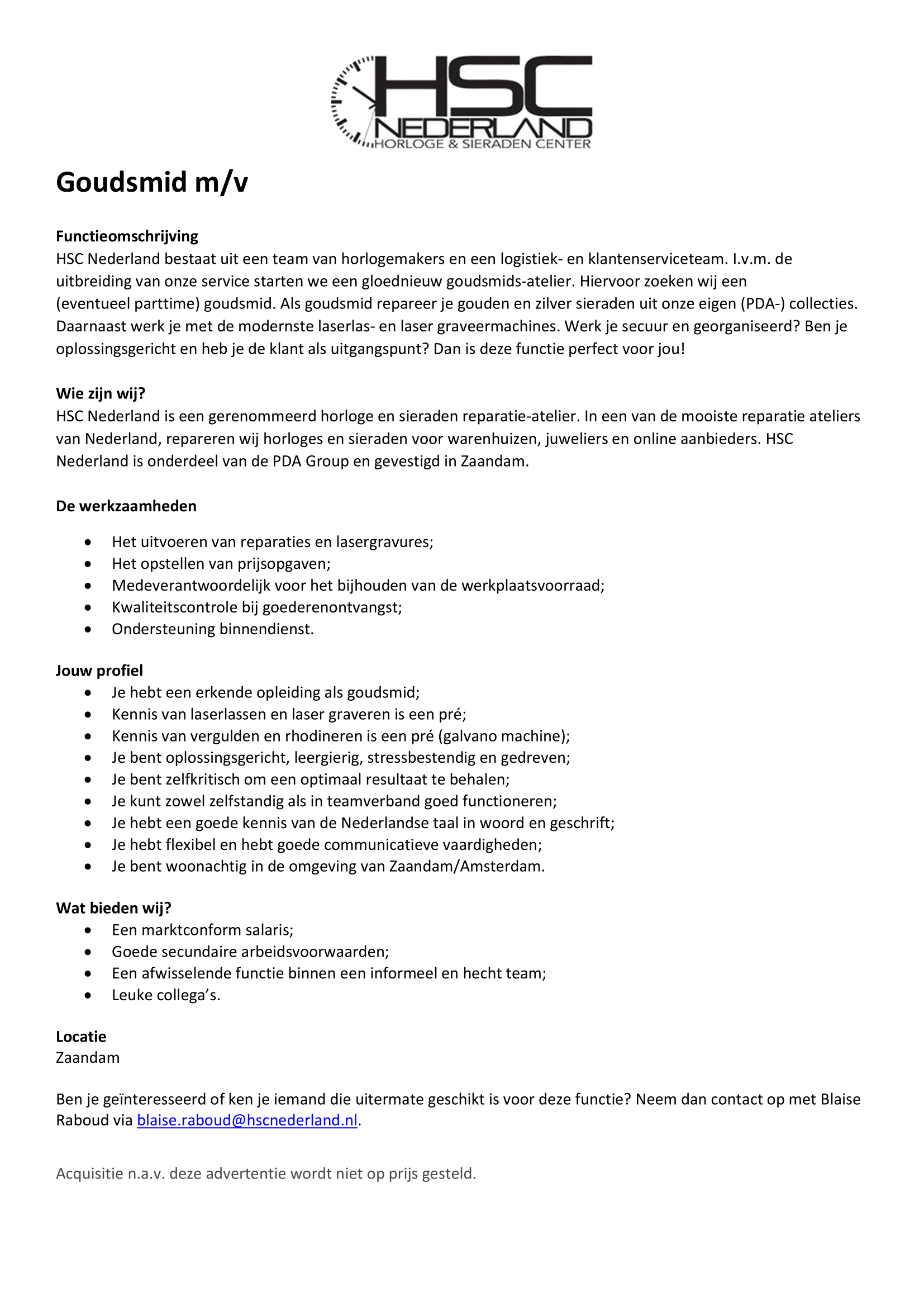 HSC
NEDERLAND
HORLOGE & SIERADEN CENTER

Goudsmid m/v

Functieomschrijving
HSC Nederland bestaat uit een team van horlogemakers en een logistiek- en klantenserviceteam. I.v.m. de uitbreiding van onze service starten we een gloednieuw goudsmids-atelier. Hiervoor zoeken wij een (eventueel parttime) goudsmid. Als goudsmid repareer je gouden en zilver sieraden uit onze eigen (PDA-) collecties. Daarnaast werk je met de modernste laserlas- en laser graveermachines. Werk je secuur en georganiseerd? Ben je oplossingsgericht en heb je de klant als uitgangspunt? Dan is deze functie perfect voor jou!

Wie zijn wij?
HSC Nederland is een gerenommeerd horloge en sieraden reparatie-atelier. In een van de mooiste reparatie ateliers van Nederland, repareren wij horloges en sieraden voor warenhuizen, juweliers en online aanbieders. HSC Nederland is onderdeel van de PDA Group en gevestigd in Zaandam.

De werkzaamheden
• Het uitvoeren van reparaties en lasergravures;
• Het opstellen van prijsopgaven;
• Medeverantwoordelijk voor het bijhouden van de werkplaatsvoorraad;
• Kwaliteitscontrole bij goederenontvangst;
• Ondersteuning binnendienst.

Jouw profiel
• Je hebt een erkende opleiding als goudsmid;
• Kennis van laserlassen en laser graveren is een pré;
• Kennis van vergulden en rhodineren is een pré (galvano machine);
• Je bent oplossingsgericht, leergierig, stressbestendig en gedreven;
• Je bent zelfkritisch om een optimaal resultaat te behalen;
• Je kunt zowel zelfstandig als in teamverband goed functioneren;
• Je hebt een goede kennis van de Nederlandse taal in woord en geschrift;
• Je hebt flexibel en hebt goede communicatieve vaardigheden;
• Je bent woonachtig in de omgeving van Zaandam/Amsterdam.

Wat bieden wij?
• Een marktconform salaris;
• Goede secundaire arbeidsvoorwaarden;
• Een afwisselende functie binnen een informeel en hecht team;
• Leuke collega's.

Locatie
Zaandam

Ben je geïnteresseerd of ken je iemand die uitermate geschikt is voor deze functie? Neem dan contact op met Blaise Raboud via blaise.raboud@hscnederland.nl.

Acquisitie n.a.v. deze advertentie wordt niet op prijs gesteld.